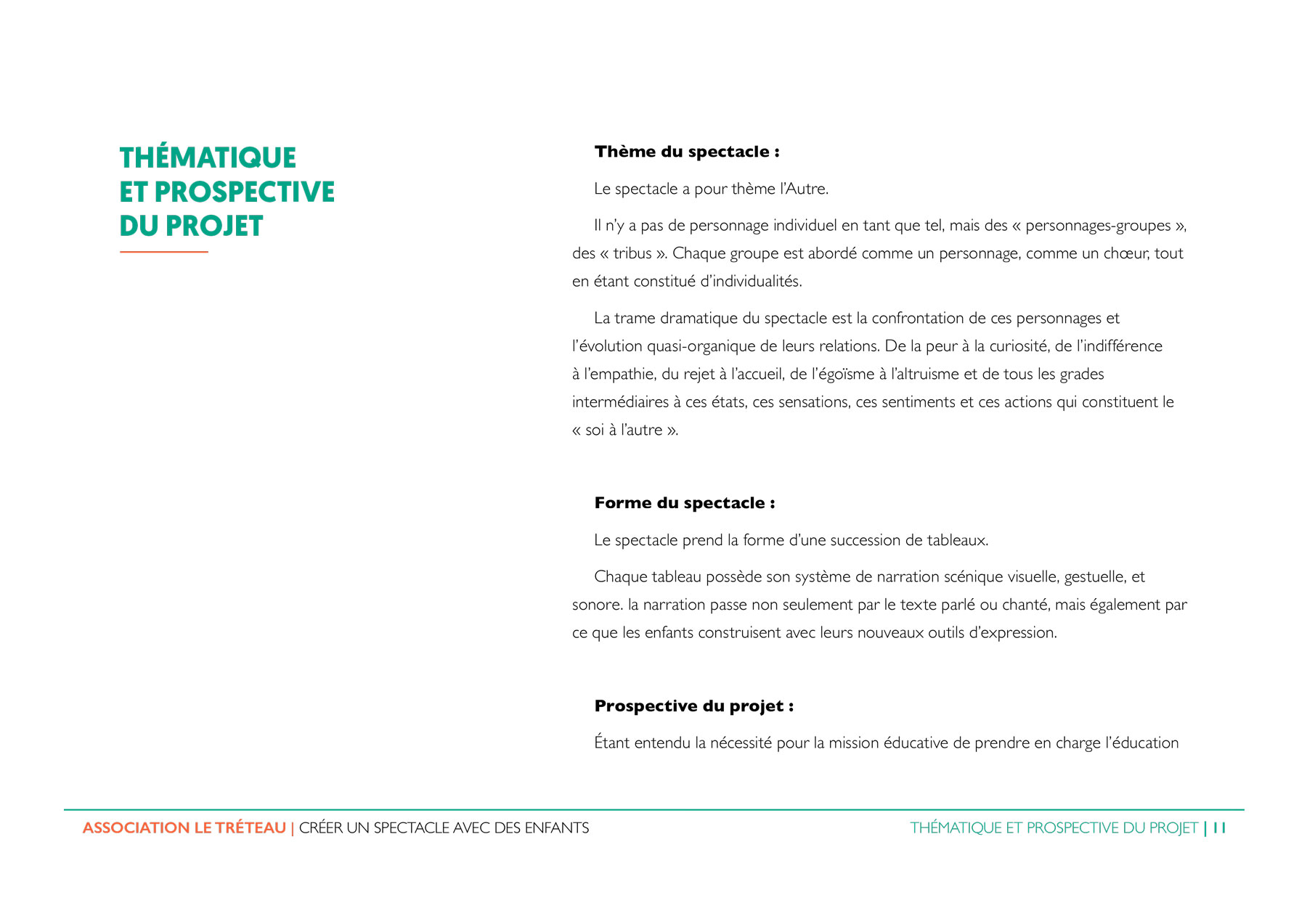 THÉMATIQUE ET PROSPECTIVE DU PROJET

Thème du spectacle :

Le spectacle a pour thème l'Autre.

Il n'y a pas de personnage individuel en tant que tel, mais des « personnages-groupes », des « tribus ». Chaque groupe est abordé comme un personnage, comme un chœur, tout en étant constitué d'individualités.

La trame dramatique du spectacle est la confrontation de ces personnages et l'évolution quasi-organique de leurs relations. De la peur à la curiosité, de l'indifférence à l'empathie, du rejet à l'accueil, de l'égoïsme à l'altruisme et de tous les grades intermédiaires à ces états, ces sensations, ces sentiments et ces actions qui constituent le « soi à l'autre ».

Forme du spectacle :

Le spectacle prend la forme d'une succession de tableaux.

Chaque tableau possède son système de narration scénique visuelle, gestuelle, et sonore. la narration passe non seulement par le texte parlé ou chanté, mais également par ce que les enfants construisent avec leurs nouveaux outils d'expression.

Prospective du projet :

Étant entendu la nécessité pour la mission éducative de prendre en charge l'éducation

ASSOCIATION LE TRÉTEAU | CRÉER UN SPECTACLE AVEC DES ENFANTS

THÉMATIQUE ET PROSPECTIVE DU PROJET | 11